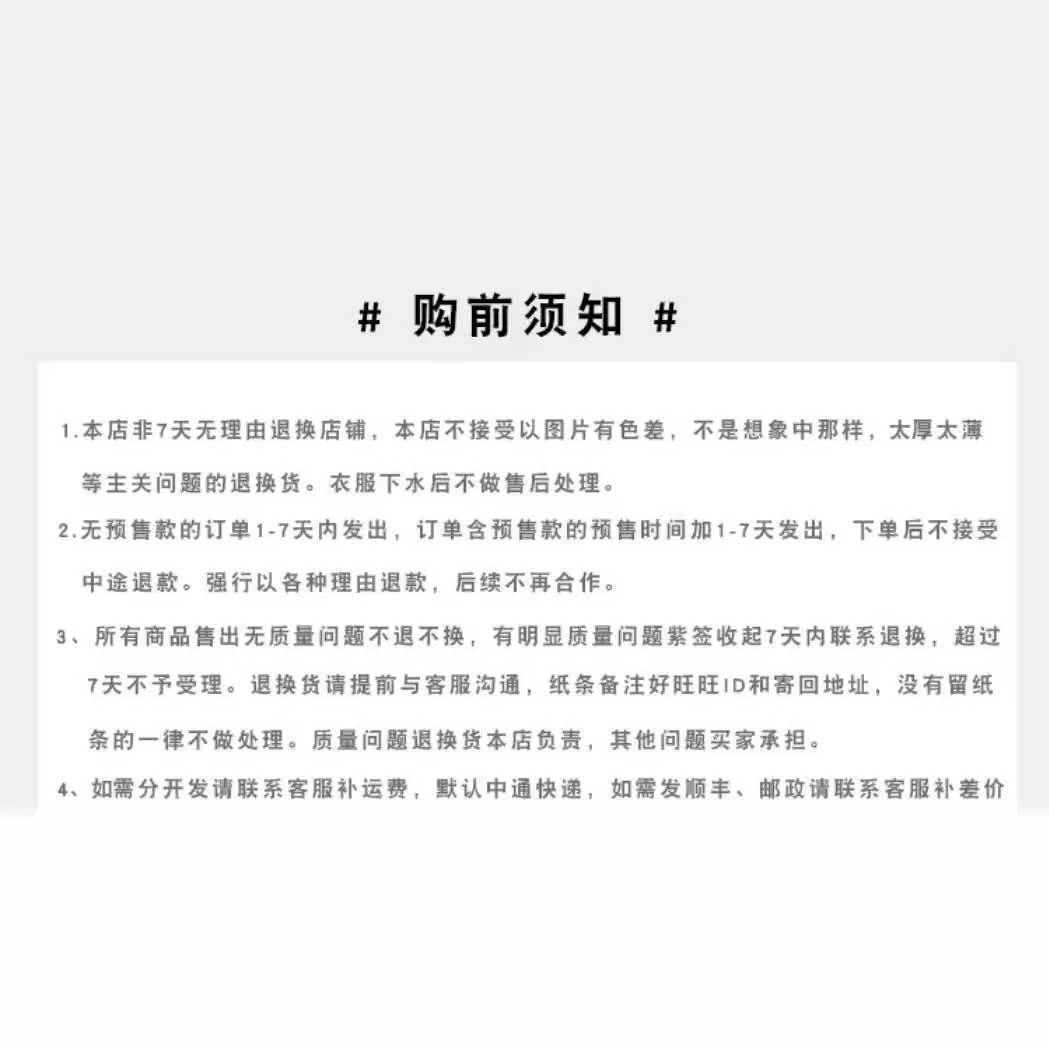 # 购前须知 #

1.本店非7天无理由退换店铺，本店不接受以图片有色差，不是想象中那样，太厚太薄等主关问题的退换货。衣服下水后不做售后处理。

2.无预售款的订单1-7天内发出，订单含预售款的预售时间加1-7天发出，下单后不接受中途退款。强行以各种理由退款，后续不再合作。

3、所有商品售出无质量问题不退不换，有明显质量问题紫签收起7天内联系退换，超过7天不予受理。退换货请提前与客服沟通，纸条备注好旺旺ID和寄回地址，没有留纸条的一律不做处理。质量问题退换货本店负责，其他问题买家承担。

4、如需分开发请联系客服补运费，默认中通快递，如需发顺丰、邮政请联系客服补差价